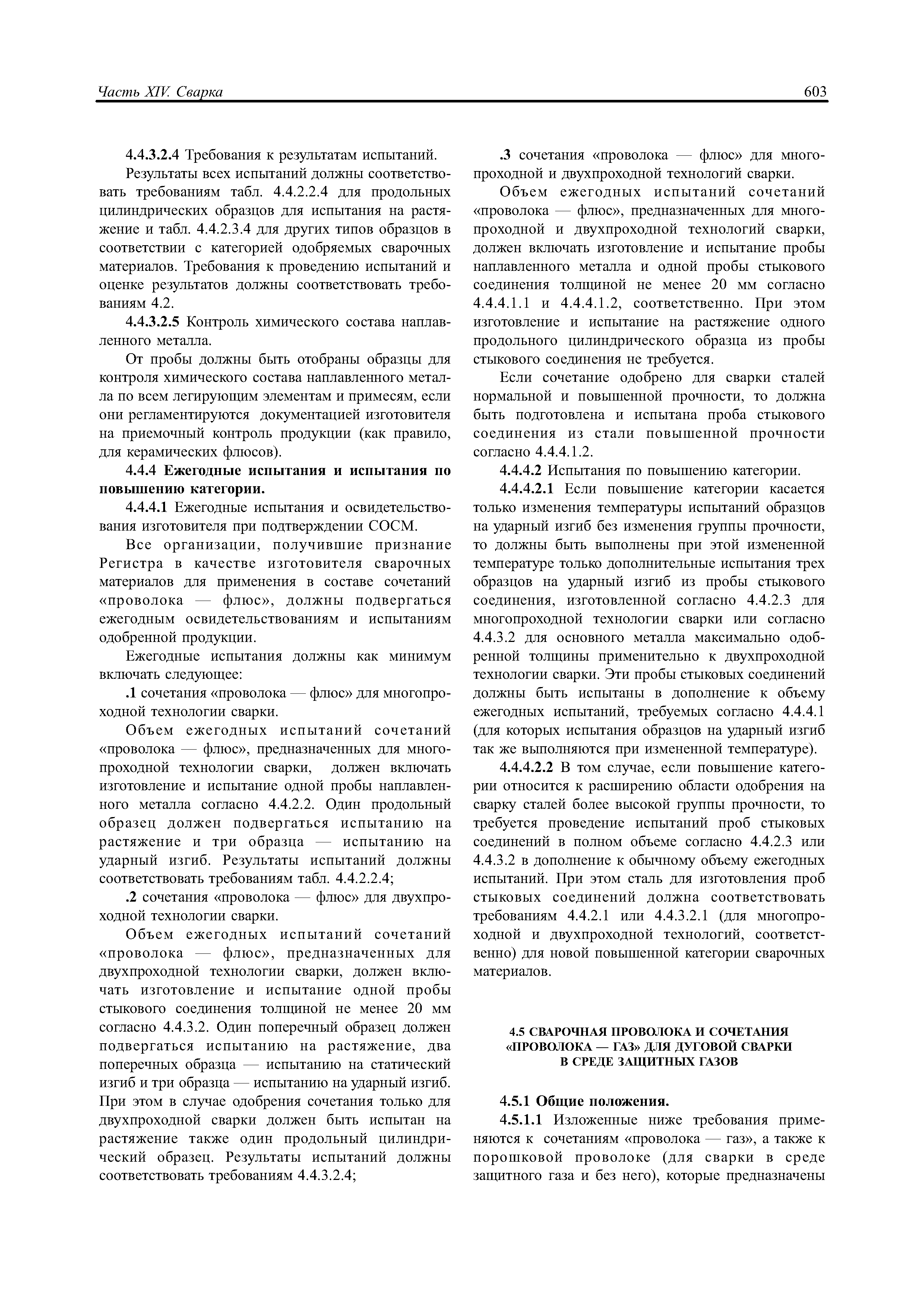 Часть XIV. Сварка

603

4.4.3.2.4 Требования к результатам испытаний.

Результаты всех испытаний должны соответствовать требованиям табл. 4.4.2.2.4 для продольных цилиндрических образцов для испытания на растяжение и табл. 4.4.2.3.4 для других типов образцов в соответствии с категорией одобряемых сварочных материалов. Требования к проведению испытаний и оценке результатов должны соответствовать требованиям 4.2.

4.4.3.2.5 Контроль химического состава наплавленного металла.

От пробы должны быть отобраны образцы для контроля химического состава наплавленного металла по всем легирующим элементам и примесям, если они регламентируются документацией изготовителя на приемочный контроль продукции (как правило, для керамических флюсов).

4.4.4 Ежегодные испытания и испытания по повышению категории.

4.4.4.1 Ежегодные испытания и освидетельствования изготовителя при подтверждении СОСМ.

Все организации, получившие признание Регистра в качестве изготовителя сварочных материалов для применения в составе сочетаний «проволока — флюс», должны подвергаться ежегодным освидетельствованиям и испытаниям одобренной продукции.

Ежегодные испытания должны как минимум включать следующее:

.1 сочетания «проволока — флюс» для многопроходной технологии сварки.

Объем ежегодных испытаний сочетаний «проволока — флюс», предназначенных для многопроходной технологии сварки, должен включать изготовление и испытание одной пробы наплавленного металла согласно 4.4.2.2. Один продольный образец должен подвергаться испытанию на растяжение и три образца — испытанию на ударный изгиб. Результаты испытаний должны соответствовать требованиям табл. 4.4.2.2.4;

.2 сочетания «проволока — флюс» для двухпроходной технологии сварки.

Объем ежегодных испытаний сочетаний «проволока — флюс», предназначенных для двухпроходной технологии сварки, должен включать изготовление и испытание одной пробы стыкового соединения толщиной не менее 20 мм согласно 4.4.3.2. Один поперечный образец должен подвергаться испытанию на растяжение, два поперечных образца — испытанию на статический изгиб и три образца — испытанию на ударный изгиб. При этом в случае одобрения сочетания только для двухпроходной сварки должен быть испытан на растяжение также один продольный цилиндрический образец. Результаты испытаний должны соответствовать требованиям 4.4.3.2.4;

.3 сочетания «проволока — флюс» для многопроходной и двухпроходной технологий сварки.

Объем ежегодных испытаний сочетаний «проволока — флюс», предназначенных для многопроходной и двухпроходной технологий сварки, должен включать изготовление и испытание пробы наплавленного металла и одной пробы стыкового соединения толщиной не менее 20 мм согласно 4.4.4.1.1 и 4.4.4.1.2, соответственно. При этом изготовление и испытание на растяжение одного продольного цилиндрического образца из пробы стыкового соединения не требуется.

Если сочетание одобрено для сварки сталей нормальной и повышенной прочности, то должна быть подготовлена и испытана проба стыкового соединения из стали повышенной прочности согласно 4.4.4.1.2.

4.4.4.2 Испытания по повышению категории.

4.4.4.2.1 Если повышение категории касается только изменения температуры испытаний образцов на ударный изгиб без изменения группы прочности, то должны быть выполнены при этой измененной температуре только дополнительные испытания трех образцов на ударный изгиб из пробы стыкового соединения, изготовленной согласно 4.4.2.3 для многопроходной технологии сварки или согласно 4.4.3.2 для основного металла максимально одобренной толщины применительно к двухпроходной технологии сварки. Эти пробы стыковых соединений должны быть испытаны в дополнение к объему ежегодных испытаний, требуемых согласно 4.4.4.1 (для которых испытания образцов на ударный изгиб так же выполняются при измененной температуре).

4.4.4.2.2 В том случае, если повышение категории относится к расширению области одобрения на сварку сталей более высокой группы прочности, то требуется проведение испытаний проб стыковых соединений в полном объеме согласно 4.4.2.3 или 4.4.3.2 в дополнение к обычному объему ежегодных испытаний. При этом сталь для изготовления проб стыковых соединений должна соответствовать требованиям 4.4.2.1 или 4.4.3.2.1 (для многопроходной и двухпроходной технологий, соответственно) для новой повышенной категории сварочных материалов.

4.5 СВАРОЧНАЯ ПРОВОЛОКА И СОЧЕТАНИЯ «ПРОВОЛОКА — ГАЗ» ДЛЯ ДУГОВОЙ СВАРКИ В СРЕДЕ ЗАЩИТНЫХ ГАЗОВ

4.5.1 Общие положения.

4.5.1.1 Изложенные ниже требования применяются к сочетаниям «проволока — газ», а также к порошковой проволоке (для сварки в среде защитного газа и без него), которые предназначены